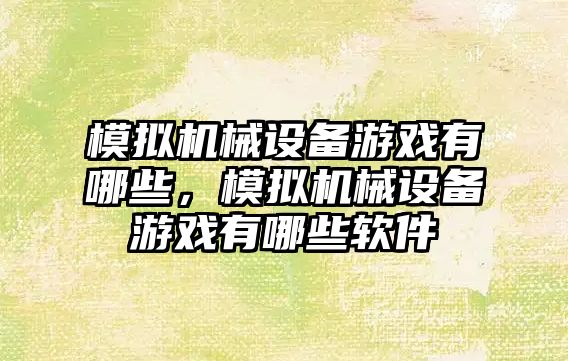 模拟机械设备游戏有哪些，模拟机械设备游戏有哪些软件